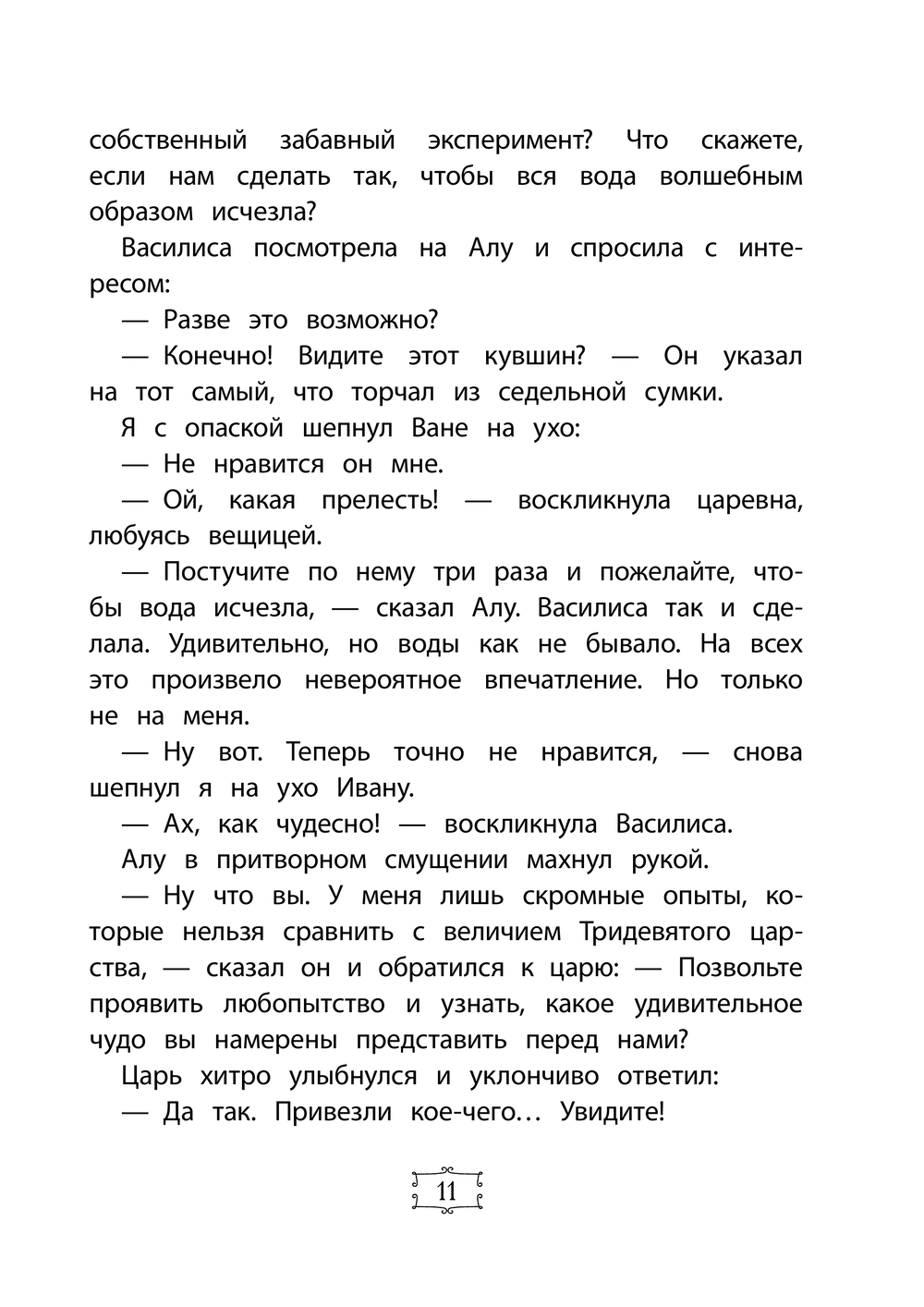 собственный забавный эксперимент? Что скажете, если нам сделать так, чтобы вся вода волшебным образом исчезла?

Василиса посмотрела на Алу и спросила с интересом:

— Разве это возможно?

— Конечно! Видите этот кувшин? — Он указал на тот самый, что торчал из седельной сумки.

Я с опаской шепнул Ване на ухо:

— Не нравится он мне.

— Ой, какая прелесть! — воскликнула царевна, любуясь вещицей.

— Постучите по нему три раза и пожелайте, чтобы вода исчезла, — сказал Алу. Василиса так и сделала. Удивительно, но воды как не бывало. На всех это произвело невероятное впечатление. Но только не на меня.

— Ну вот. Теперь точно не нравится, — снова шепнул я на ухо Ивану.

— Ах, как чудесно! — воскликнула Василиса.

Алу в притворном смущении махнул рукой.

— Ну что вы. У меня лишь скромные опыты, которые нельзя сравнить с величием Тридевятого царства, — сказал он и обратился к царю: — Позвольте проявить любопытство и узнать, какое удивительное чудо вы намерены представить перед нами?

Царь хитро улыбнулся и уклончиво ответил:

— Да так. Привезли кое-чего… Увидите!

11